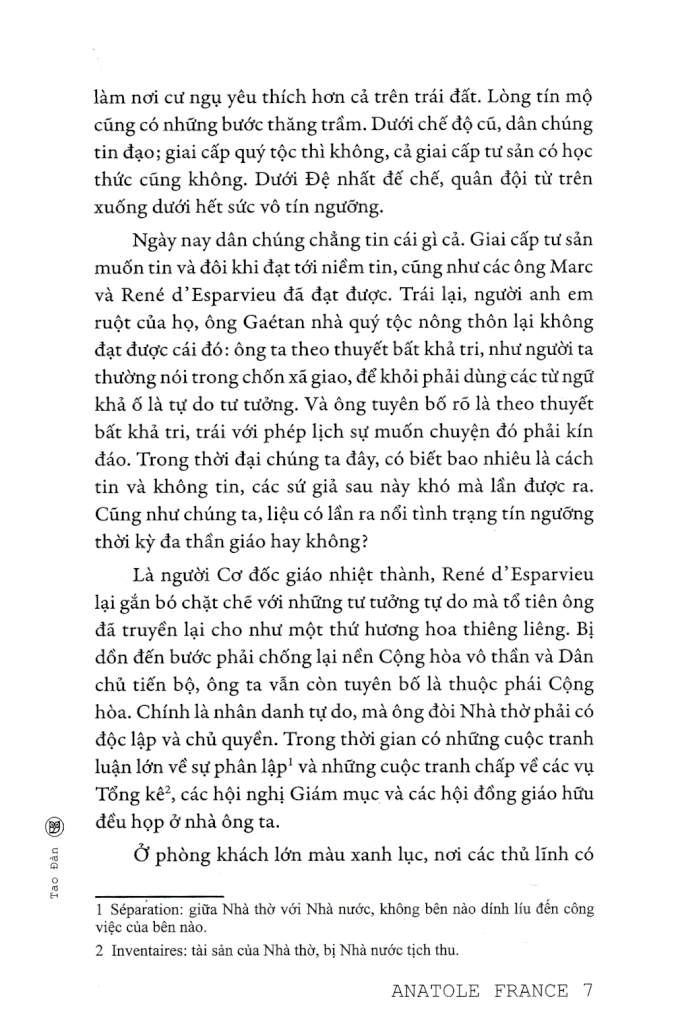 làm nơi cư ngụ yêu thích hơn cả trên trái đất. Lòng tín mộ cũng có những bước thăng trầm. Dưới chế độ cũ, dân chúng tin đạo; giai cấp quý tộc thì không, cả giai cấp tư sản có học thức cũng không. Dưới Đệ nhất đế chế, quân đội từ trên xuống dưới hết sức vô tín ngưỡng.

Ngày nay dân chúng chẳng tin cái gì cả. Giai cấp tư sản muốn tin và đôi khi đạt tới niềm tin, cũng như các ông Marc và René d'Esparvieu đã đạt được. Trái lại, người anh em ruột của họ, ông Gaétan nhà quý tộc nông thôn lại không đạt được cái đó: ông ta theo thuyết bất khả tri, như người ta thường nói trong chốn xã giao, để khỏi phải dùng các từ ngữ khả ố là tự do tư tưởng. Và ông tuyên bố rõ là theo thuyết bất khả tri, trái với phép lịch sự muốn chuyện đó phải kín đáo. Trong thời đại chúng ta đây, có biết bao nhiêu là cách tin và không tin, các sử giả sau này khó mà lần được ra. Cũng như chúng ta, liệu có lần ra nổi tình trạng tín ngưỡng thời kỳ đa thần giáo hay không?

Là người Cơ đốc giáo nhiệt thành, René d'Esparvieu lại gắn bó chặt chẽ với những tư tưởng tự do mà tổ tiên ông đã truyền lại cho như một thứ hương hoa thiêng liêng. Bị dồn đến bước phải chống lại nền Cộng hòa vô thần và Dân chủ tiến bộ, ông ta vẫn còn tuyên bố là thuộc phái Cộng hòa. Chính là nhân danh tự do, mà ông đòi Nhà thờ phải có độc lập và chủ quyền. Trong thời gian có những cuộc tranh luận lớn về sự phân lập$^1$ và những cuộc tranh chấp về các vụ Tổng kê$^2$, các hội nghị Giám mục và các hội đồng giáo hữu đều họp ở nhà ông ta.

Ở phòng khách lớn màu xanh lục, nơi các thủ lĩnh có

1 Séparation: giữa Nhà thờ với Nhà nước, không bên nào dính líu đến công việc của bên nào.

2 Inventaires: tài sản của Nhà thờ, bị Nhà nước tịch thu.

Tao Đàn

ANATOLE FRANCE 7